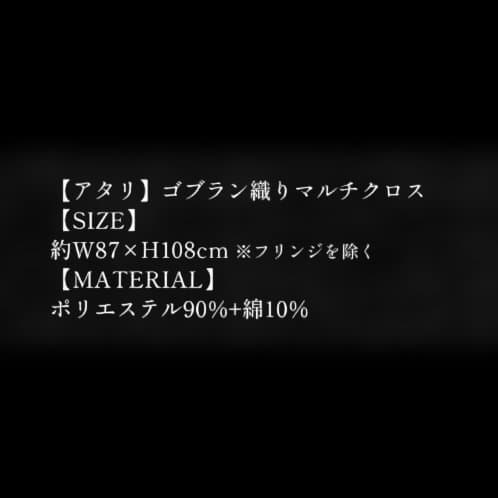 【アタリ】ゴブラン織りマルチクロス
【SIZE】
約W87×H108cm ※フリンジを除く
【MATERIAL】
ポリエステル90%+綿10%